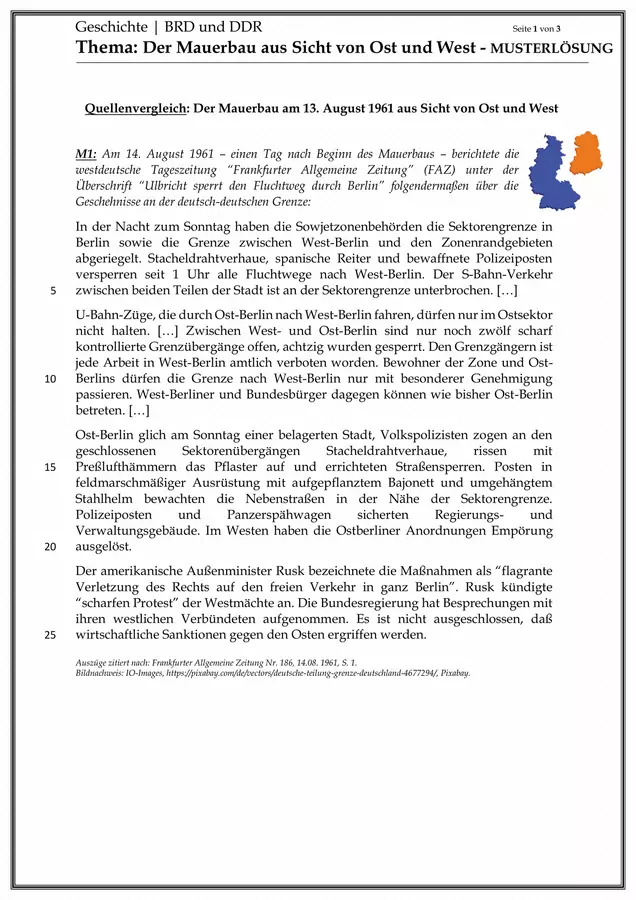 Geschichte | BRD und DDR
Seite 1 von 3
Thema: Der Mauerbau aus Sicht von Ost und West - MUSTERLÖSUNG

Quellenvergleich: Der Mauerbau am 13. August 1961 aus Sicht von Ost und West

M1: Am 14. August 1961 – einen Tag nach Beginn des Mauerbaus – berichtete die westdeutsche Tageszeitung "Frankfurter Allgemeine Zeitung" (FAZ) unter der Überschrift "Ulbricht sperrt den Fluchtweg durch Berlin" folgendermaßen über die Geschehnisse an der deutsch-deutschen Grenze:

In der Nacht zum Sonntag haben die Sowjetzonenbehörden die Sektorengrenze in Berlin sowie die Grenze zwischen West-Berlin und den Zonenrandgebieten abgeriegelt. Stacheldrahtverhaue, spanische Reiter und bewaffnete Polizeiposten versperren seit 1 Uhr alle Fluchtwege nach West-Berlin. Der S-Bahn-Verkehr
5 zwischen beiden Teilen der Stadt ist an der Sektorengrenze unterbrochen. […]

U-Bahn-Züge, die durch Ost-Berlin nach West-Berlin fahren, dürfen nur im Ostsektor nicht halten. […] Zwischen West- und Ost-Berlin sind nur noch zwölf scharf kontrollierte Grenzübergänge offen, achtzig wurden gesperrt. Den Grenzgängern ist jede Arbeit in West-Berlin amtlich verboten worden. Bewohner der Zone und Ost-
10 Berlins dürfen die Grenze nach West-Berlin nur mit besonderer Genehmigung passieren. West-Berliner und Bundesbürger dagegen können wie bisher Ost-Berlin betreten. […]

Ost-Berlin glich am Sonntag einer belagerten Stadt, Volkspolizisten zogen an den geschlossenen Sektorenübergängen Stacheldrahtverhaue, rissen mit
15 Preßlufthämmern das Pflaster auf und errichteten Straßensperren. Posten in feldmarschmäßiger Ausrüstung mit aufgepflanztem Bajonett und umgehängtem Stahlhelm bewachten die Nebenstraßen in der Nähe der Sektorengrenze. Polizeiposten und Panzerspähwagen sicherten Regierungs- und Verwaltungsgebäude. Im Westen haben die Ostberliner Anordnungen Empörung
20 ausgelöst.

Der amerikanische Außenminister Rusk bezeichnete die Maßnahmen als "flagrante Verletzung des Rechts auf den freien Verkehr in ganz Berlin". Rusk kündigte "scharfen Protest" der Westmächte an. Die Bundesregierung hat Besprechungen mit ihren westlichen Verbündeten aufgenommen. Es ist nicht ausgeschlossen, daß
25 wirtschaftliche Sanktionen gegen den Osten ergriffen werden.

Auszüge zitiert nach: Frankfurter Allgemeine Zeitung Nr. 186, 14.08. 1961, S. 1.
Bildnachweis: IO-Images, https://pixabay.com/de/vectors/deutsche-teilung-grenze-deutschland-4677294/, Pixabay.